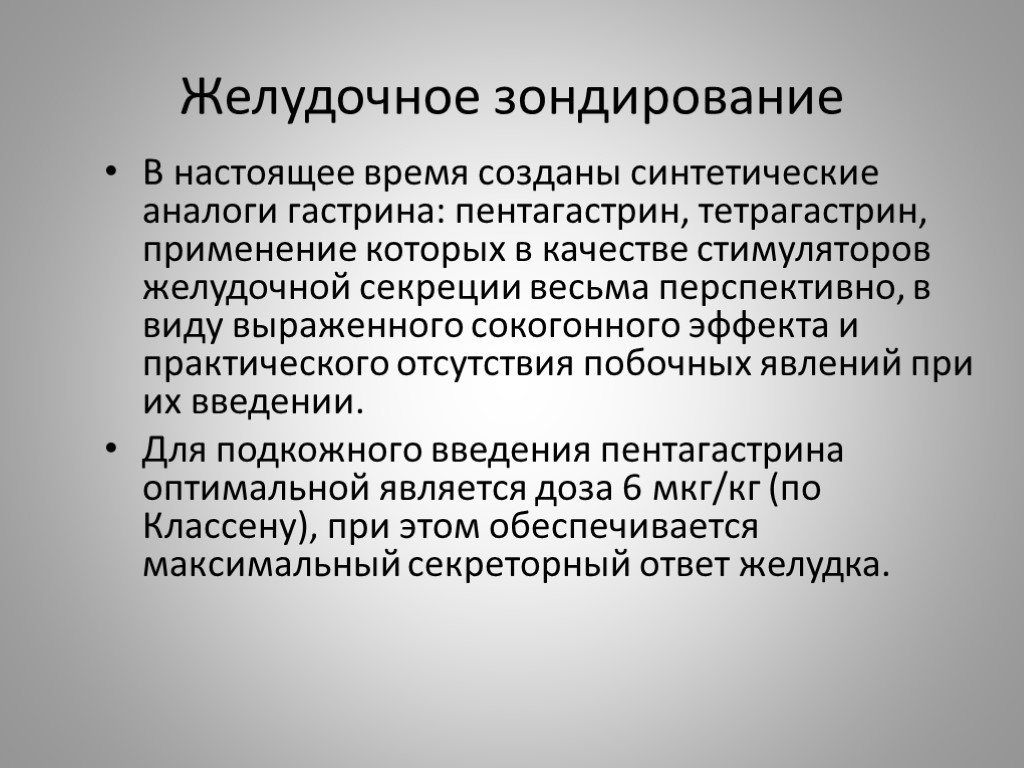 Желудочное зондирование

• В настоящее время созданы синтетические аналоги гастрина: пентагастрин, тетрагастрин, применение которых в качестве стимуляторов желудочной секреции весьма перспективно, в виду выраженного сокогонного эффекта и практического отсутствия побочных явлений при их введении.

• Для подкожного введения пентагастрина оптимальной является доза 6 мкг/кг (по Классену), при этом обеспечивается максимальный секреторный ответ желудка.